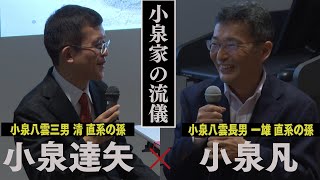 小泉家の流儀

小泉八雲三男 清 直系の孫
小泉達矢

×

小泉八雲長男 一雄 直系の孫
小泉凡